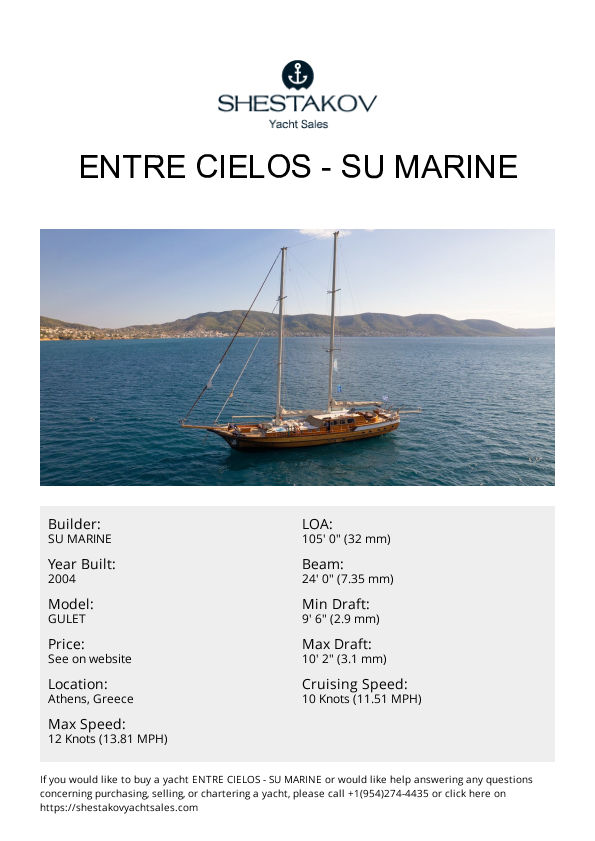 SHESTAKOV
Yacht Sales

ENTRE CIELOS - SU MARINE

Builder:
SU MARINE

Year Built:
2004

Model:
GULET

Price:
See on website

Location:
Athens, Greece

Max Speed:
12 Knots (13.81 MPH)

LOA:
105' 0" (32 mm)

Beam:
24' 0" (7.35 mm)

Min Draft:
9' 6" (2.9 mm)

Max Draft:
10' 2" (3.1 mm)

Cruising Speed:
10 Knots (11.51 MPH)

If you would like to buy a yacht ENTRE CIELOS - SU MARINE or would like help answering any questions concerning purchasing, selling, or chartering a yacht, please call +1(954)274-4435 or click here on https://shestakovyachtsales.com